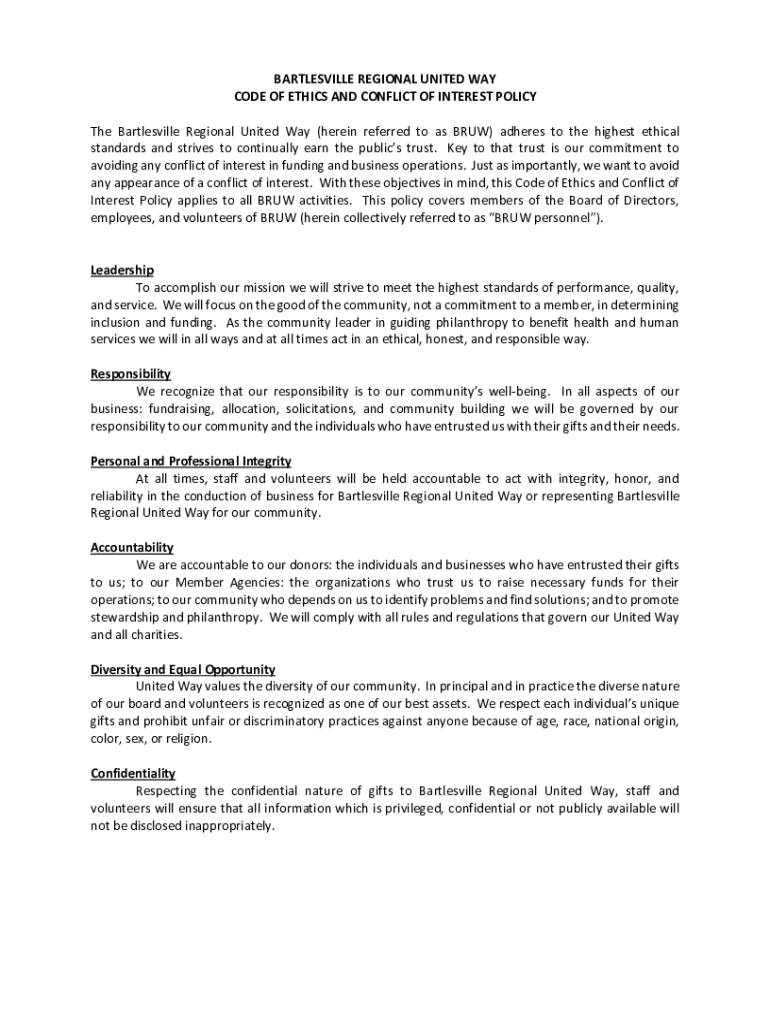 BARTLESVILLE REGIONAL UNITED WAY
CODE OF ETHICS AND CONFLICT OF INTEREST POLICY

The Bartlesville Regional United Way (herein referred to as BRUW) adheres to the highest ethical standards and strives to continually earn the public's trust. Key to that trust is our commitment to avoiding any conflict of interest in funding and business operations. Just as importantly, we want to avoid any appearance of a conflict of interest. With these objectives in mind, this Code of Ethics and Conflict of Interest Policy applies to all BRUW activities. This policy covers members of the Board of Directors, employees, and volunteers of BRUW (herein collectively referred to as "BRUW personnel").

Leadership
To accomplish our mission we will strive to meet the highest standards of performance, quality, and service. We will focus on the good of the community, not a commitment to a member, in determining inclusion and funding. As the community leader in guiding philanthropy to benefit health and human services we will in all ways and at all times act in an ethical, honest, and responsible way.

Responsibility
We recognize that our responsibility is to our community's well-being. In all aspects of our business: fundraising, allocation, solicitations, and community building we will be governed by our responsibility to our community and the individuals who have entrusted us with their gifts and their needs.

Personal and Professional Integrity
At all times, staff and volunteers will be held accountable to act with integrity, honor, and reliability in the conduction of business for Bartlesville Regional United Way or representing Bartlesville Regional United Way for our community.

Accountability
We are accountable to our donors: the individuals and businesses who have entrusted their gifts to us; to our Member Agencies: the organizations who trust us to raise necessary funds for their operations; to our community who depends on us to identify problems and find solutions; and to promote stewardship and philanthropy. We will comply with all rules and regulations that govern our United Way and all charities.

Diversity and Equal Opportunity
United Way values the diversity of our community. In principal and in practice the diverse nature of our board and volunteers is recognized as one of our best assets. We respect each individual's unique gifts and prohibit unfair or discriminatory practices against anyone because of age, race, national origin, color, sex, or religion.

Confidentiality
Respecting the confidential nature of gifts to Bartlesville Regional United Way, staff and volunteers will ensure that all information which is privileged, confidential or not publicly available will not be disclosed inappropriately.